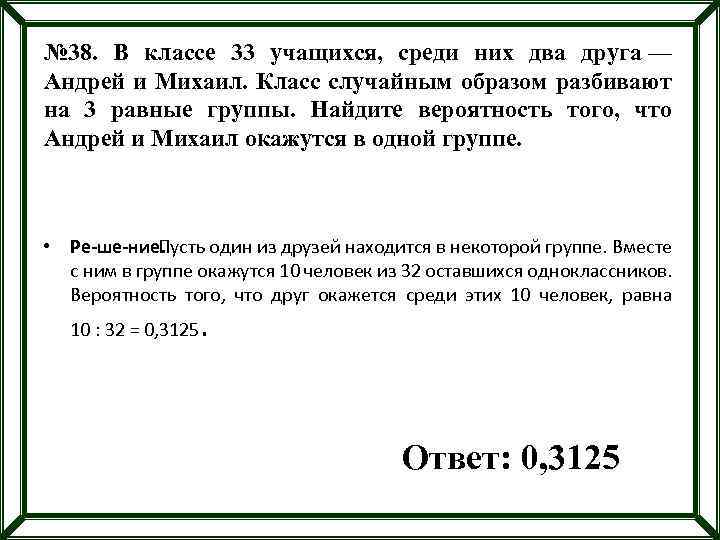 №38. В классе 33 учащихся, среди них два друга — Андрей и Михаил. Класс случайным образом разбивают на 3 равные группы. Найдите вероятность того, что Андрей и Михаил окажутся в одной группе.

• Ре-ше-ние.Пусть один из друзей находится в некоторой группе. Вместе с ним в группе окажутся 10 человек из 32 оставшихся одноклассников. Вероятность того, что друг окажется среди этих 10 человек, равна 10 : 32 = 0,3125.

Ответ: 0,3125